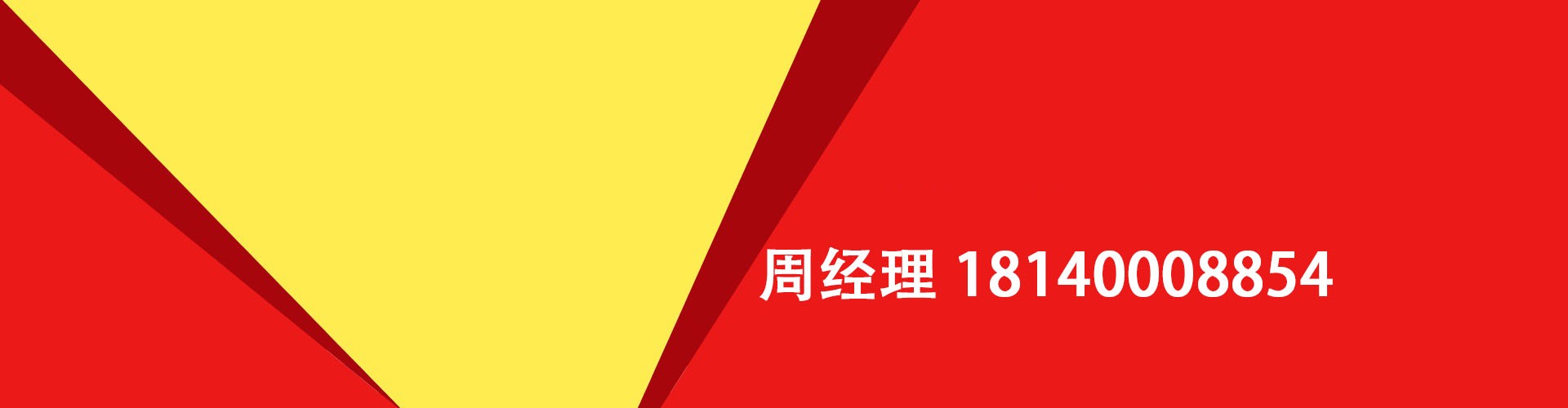 周经理 18140008854